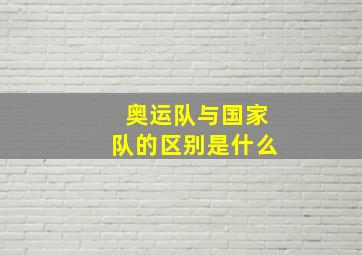 奥运队与国家队的区别是什么